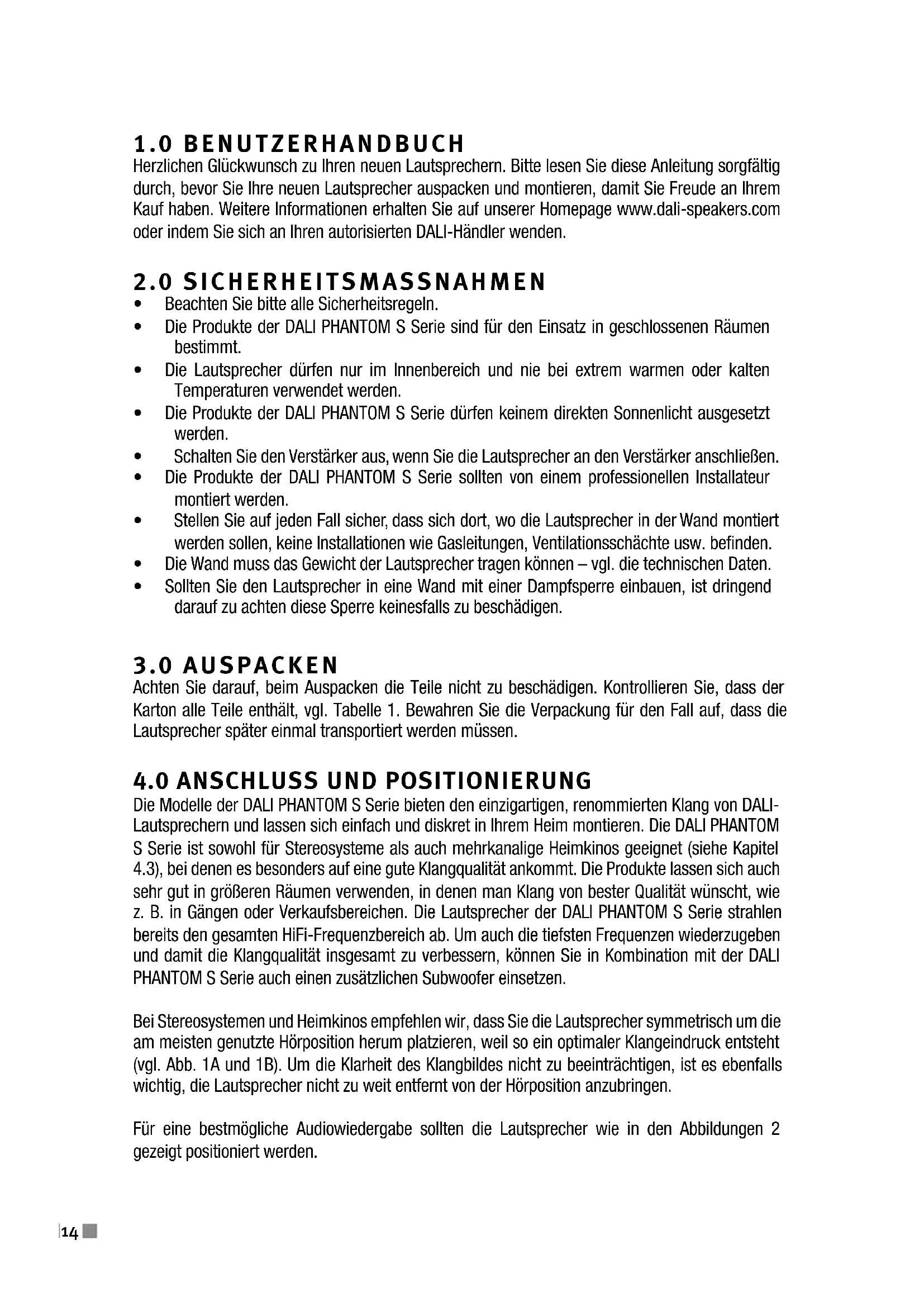 1.0 BENUTZERHANDBUCH
Herzlichen Glückwunsch zu Ihren neuen Lautsprechern. Bitte lesen Sie diese Anleitung sorgfältig durch, bevor Sie Ihre neuen Lautsprecher auspacken und montieren, damit Sie Freude an Ihrem Kauf haben. Weitere Informationen erhalten Sie auf unserer Homepage www.dali-speakers.com oder indem Sie sich an Ihren autorisierten DALI-Händler wenden.

2.0 SICHERHEITSMASSNAHMEN
• Beachten Sie bitte alle Sicherheitsregeln.
• Die Produkte der DALI PHANTOM S Serie sind für den Einsatz in geschlossenen Räumen bestimmt.
• Die Lautsprecher dürfen nur im Innenbereich und nie bei extrem warmen oder kalten Temperaturen verwendet werden.
• Die Produkte der DALI PHANTOM S Serie dürfen keinem direkten Sonnenlicht ausgesetzt werden.
• Schalten Sie den Verstärker aus, wenn Sie die Lautsprecher an den Verstärker anschließen.
• Die Produkte der DALI PHANTOM S Serie sollten von einem professionellen Installateur montiert werden.
• Stellen Sie auf jeden Fall sicher, dass sich dort, wo die Lautsprecher in der Wand montiert werden sollen, keine Installationen wie Gasleitungen, Ventilationsschächte usw. befinden.
• Die Wand muss das Gewicht der Lautsprecher tragen können – vgl. die technischen Daten.
• Sollten Sie den Lautsprecher in eine Wand mit einer Dampfsperre einbauen, ist dringend darauf zu achten diese Sperre keinesfalls zu beschädigen.

3.0 AUSPACKEN
Achten Sie darauf, beim Auspacken die Teile nicht zu beschädigen. Kontrollieren Sie, dass der Karton alle Teile enthält, vgl. Tabelle 1. Bewahren Sie die Verpackung für den Fall auf, dass die Lautsprecher später einmal transportiert werden müssen.

4.0 ANSCHLUSS UND POSITIONIERUNG
Die Modelle der DALI PHANTOM S Serie bieten den einzigartigen, renommierten Klang von DALI-Lautsprechern und lassen sich einfach und diskret in Ihrem Heim montieren. Die DALI PHANTOM S Serie ist sowohl für Stereosysteme als auch mehrkanalige Heimkinos geeignet (siehe Kapitel 4.3), bei denen es besonders auf eine gute Klangqualität ankommt. Die Produkte lassen sich auch sehr gut in größeren Räumen verwenden, in denen man Klang von bester Qualität wünscht, wie z. B. in Gängen oder Verkaufsbereichen. Die Lautsprecher der DALI PHANTOM S Serie strahlen bereits den gesamten HiFi-Frequenzbereich ab. Um auch die tiefsten Frequenzen wiederzugeben und damit die Klangqualität insgesamt zu verbessern, können Sie in Kombination mit der DALI PHANTOM S Serie auch einen zusätzlichen Subwoofer einsetzen.

Bei Stereosystemen und Heimkinos empfehlen wir, dass Sie die Lautsprecher symmetrisch um die am meisten genutzte Hörposition herum platzieren, weil so ein optimaler Klangeindruck entsteht (vgl. Abb. 1A und 1B). Um die Klarheit des Klangbildes nicht zu beeinträchtigen, ist es ebenfalls wichtig, die Lautsprecher nicht zu weit entfernt von der Hörposition anzubringen.

Für eine bestmögliche Audiowiedergabe sollten die Lautsprecher wie in den Abbildungen 2 gezeigt positioniert werden.

14